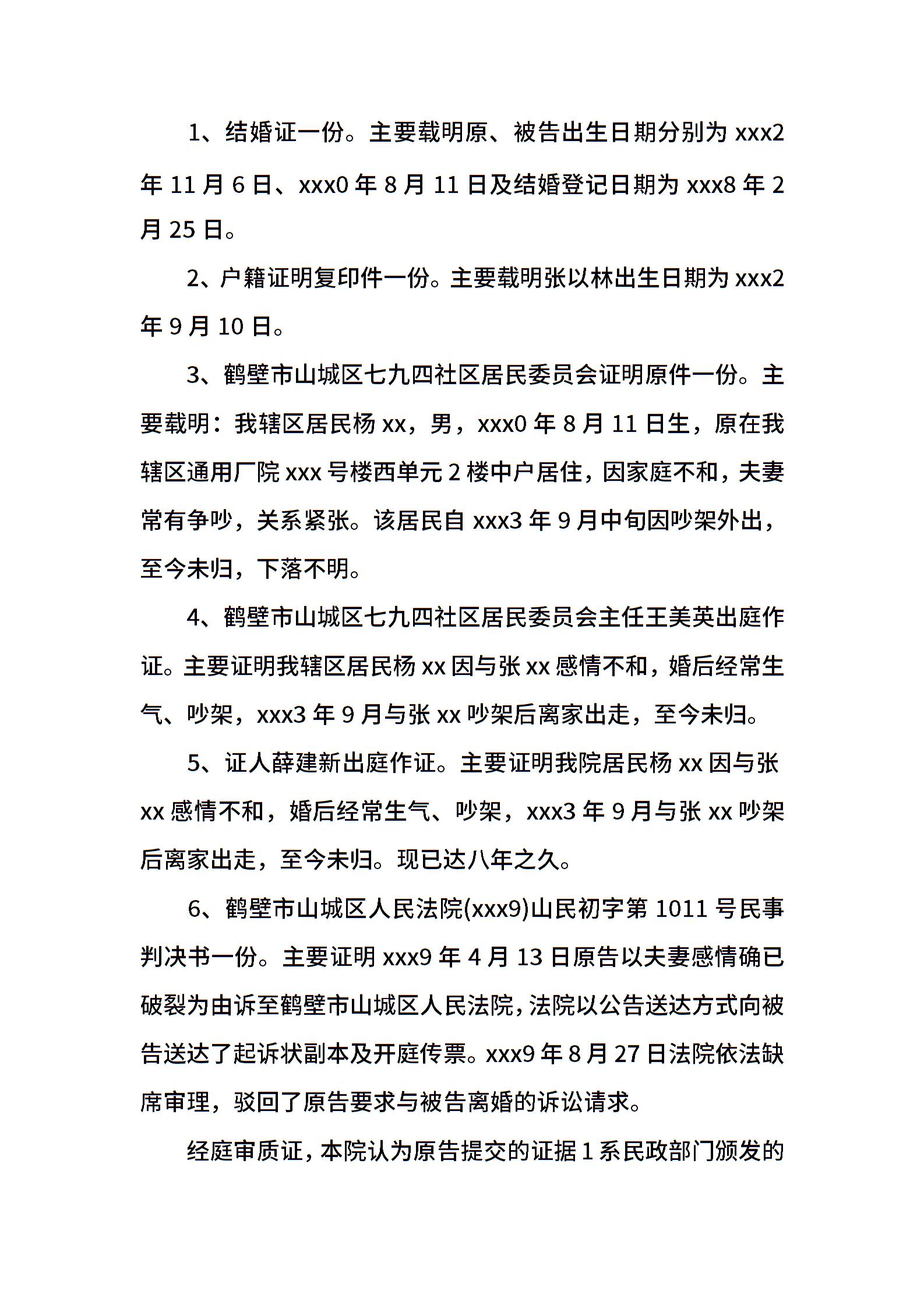 1、结婚证一份。主要载明原、被告出生日期分别为 xxx2 年 11 月 6 日、xxx0 年 8 月 11 日及结婚登记日期为 xxx8 年 2 月 25 日。

2、户籍证明复印件一份。主要载明张以林出生日期为 xxx2 年 9 月 10 日。

3、鹤壁市山城区七九四社区居民委员会证明原件一份。主要载明：我辖区居民杨 xx，男，xxx0 年 8 月 11 日生，原在我辖区通用厂院 xxx 号楼西单元 2 楼中户居住，因家庭不和，夫妻常有争吵，关系紧张。该居民自 xxx3 年 9 月中旬因吵架外出，至今未归，下落不明。

4、鹤壁市山城区七九四社区居民委员会主任王美英出庭作证。主要证明我辖区居民杨 xx 因与张 xx 感情不和，婚后经常生气、吵架，xxx3 年 9 月与张 xx 吵架后离家出走，至今未归。

5、证人薛建新出庭作证。主要证明我院居民杨 xx 因与张 xx 感情不和，婚后经常生气、吵架，xxx3 年 9 月与张 xx 吵架后离家出走，至今未归。现已达八年之久。

6、鹤壁市山城区人民法院(xxx9)山民初字第 1011 号民事判决书一份。主要证明 xxx9 年 4 月 13 日原告以夫妻感情确已破裂为由诉至鹤壁市山城区人民法院，法院以公告送达方式向被告送达了起诉状副本及开庭传票。xxx9 年 8 月 27 日法院依法缺席审理，驳回了原告要求与被告离婚的诉讼请求。

经庭审质证，本院认为原告提交的证据 1 系民政部门颁发的